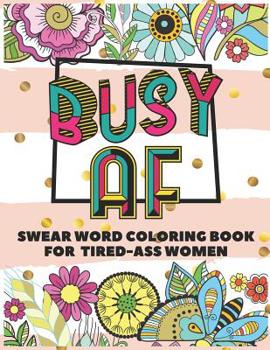 BUSY AF

SWEAR WORD COLORING BOOK FOR TIRED-ASS WOMEN